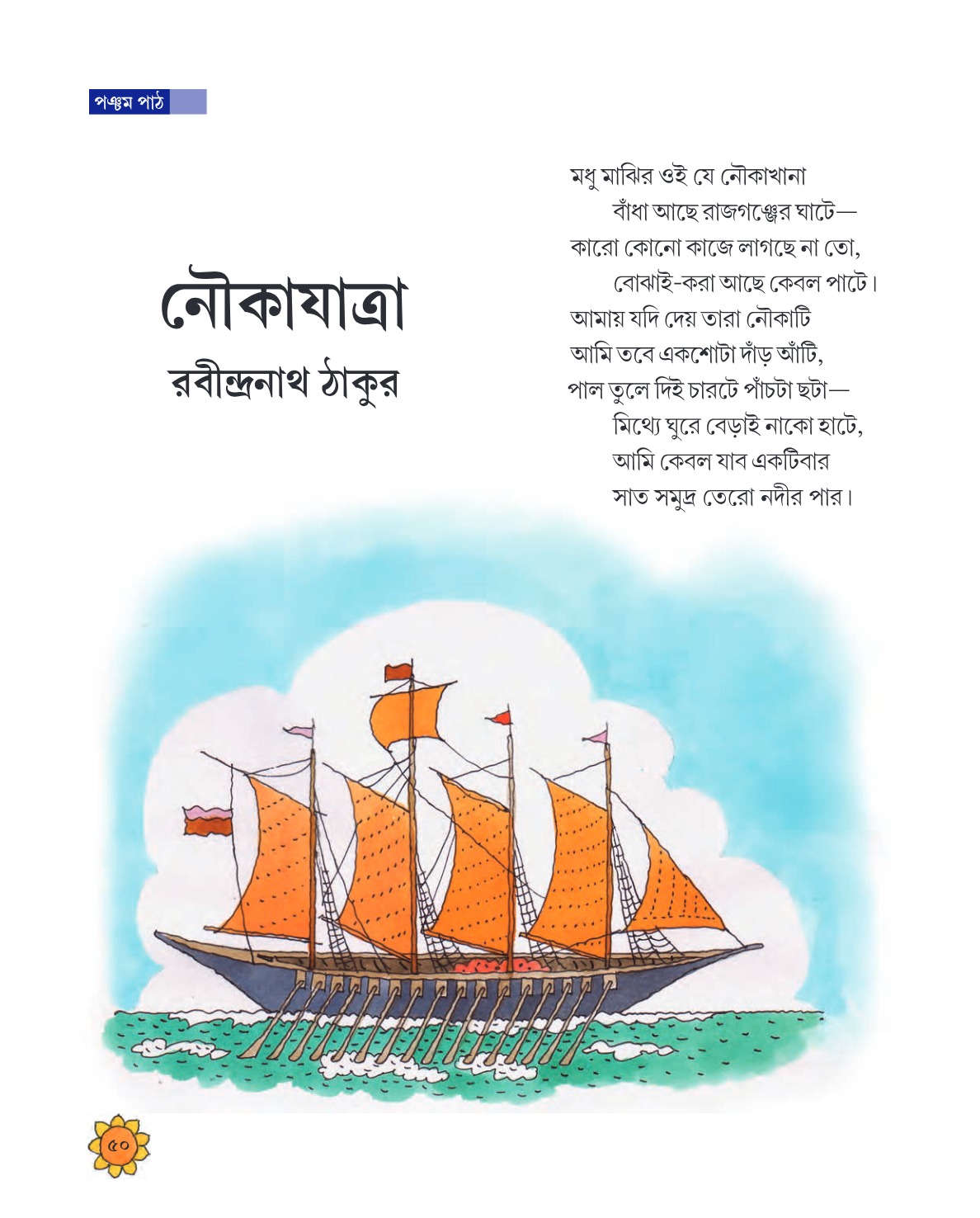 পঞ্চম পাঠ

নৌকাযাত্রা
রবীন্দ্রনাথ ঠাকুর

মধু মাঝির ওই যে নৌকাখানা
বাঁধা আছে রাজগঞ্জের ঘাটে—
কারো কোনো কাজে লাগছে না তো,
বোঝাই-করা আছে কেবল পাটে।
আমায় যদি দেয় তারা নৌকাটি
আমি তবে একশোটা দাঁড় আঁটি,
পাল তুলে দিই চারটে পাঁচটা ছটা—
মিথ্যে ঘুরে বেড়াই নাকো হাটে,
আমি কেবল যাব একটিবার
সাত সমুদ্র তেরো নদীর পার।

৫০